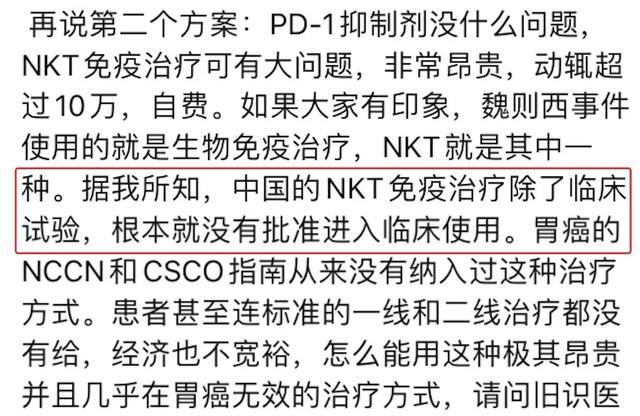 再说第二个方案：PD-1抑制剂没什么问题，NKT免疫治疗可有大问题，非常昂贵，动辄超过10万，自费。如果大家有印象，魏则西事件使用的就是生物免疫治疗，NKT就是其中一种。据我所知，中国的NKT免疫治疗除了临床试验，根本就没有批准进入临床使用。胃癌的NCCN和CSCO指南从来没有纳入过这种治疗方式。患者甚至连标准的一线和二线治疗都没有给，经济也不宽裕，怎么能用这种极其昂贵并且几乎在胃癌无效的治疗方式，请问旧识医